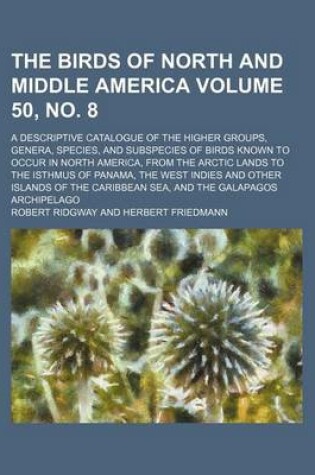 THE BIRDS OF NORTH AND MIDDLE AMERICA VOLUME 50, NO. 8

A DESCRIPTIVE CATALOGUE OF THE HIGHER GROUPS, GENERA, SPECIES, AND SUBSPECIES OF BIRDS KNOWN TO OCCUR IN NORTH AMERICA, FROM THE ARCTIC LANDS TO THE ISTHMUS OF PANAMA, THE WEST INDIES AND OTHER ISLANDS OF THE CARIBBEAN SEA, AND THE GALAPAGOS ARCHIPELAGO

ROBERT RIDGWAY AND HERBERT FRIEDMANN